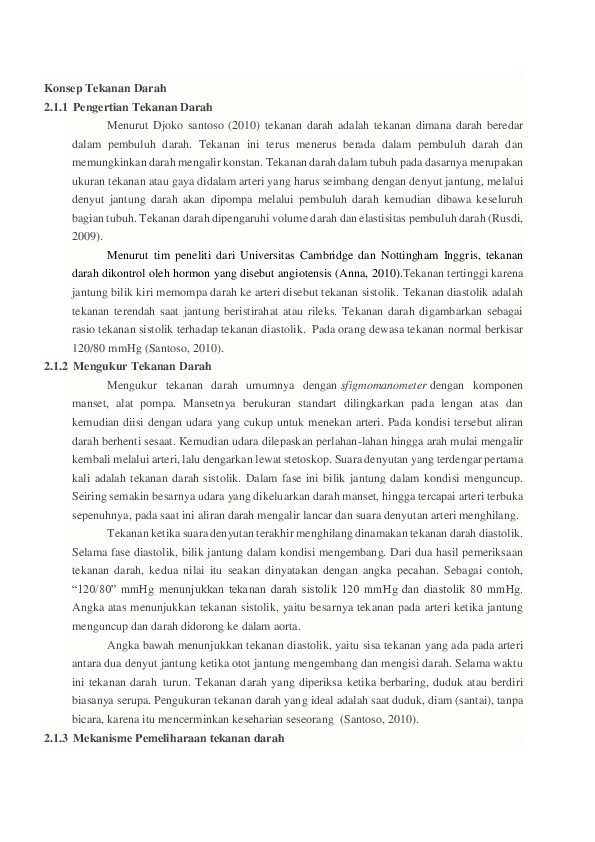 Konsep Tekanan Darah

2.1.1 Pengertian Tekanan Darah

Menurut Djoko santoso (2010) tekanan darah adalah tekanan dimana darah beredar dalam pembuluh darah. Tekanan ini terus menerus berada dalam pembuluh darah dan memungkinkan darah mengalir konstan. Tekanan darah dalam tubuh pada dasarnya merupakan ukuran tekanan atau gaya didalam arteri yang harus seimbang dengan denyut jantung, melalui denyut jantung darah akan dipompa melalui pembuluh darah kemudian dibawa keseluruh bagian tubuh. Tekanan darah dipengaruhi volume darah dan elastisitas pembuluh darah (Rusdi, 2009).

Menurut tim peneliti dari Universitas Cambridge dan Nottingham Inggris, tekanan darah dikontrol oleh hormon yang disebut angiotensis (Anna, 2010).Tekanan tertinggi karena jantung bilik kiri memompa darah ke arteri disebut tekanan sistolik. Tekanan diastolik adalah tekanan terendah saat jantung beristirahat atau rileks. Tekanan darah digambarkan sebagai rasio tekanan sistolik terhadap tekanan diastolik. Pada orang dewasa tekanan normal berkisar 120/80 mmHg (Santoso, 2010).

2.1.2 Mengukur Tekanan Darah

Mengukur tekanan darah umumnya dengan sfigmomanometer dengan komponen manset, alat pompa. Mansetnya berukuran standart dilingkarkan pada lengan atas dan kemudian diisi dengan udara yang cukup untuk menekan arteri. Pada kondisi tersebut aliran darah berhenti sesaat. Kemudian udara dilepaskan perlahan-lahan hingga arah mulai mengalir kembali melalui arteri, lalu dengarkan lewat stetoskop. Suara denyutan yang terdengar pertama kali adalah tekanan darah sistolik. Dalam fase ini bilik jantung dalam kondisi menguncup. Seiring semakin besarnya udara yang dikeluarkan darah manset, hingga tercapai arteri terbuka sepenuhnya, pada saat ini aliran darah mengalir lancar dan suara denyutan arteri menghilang.

Tekanan ketika suara denyutan terakhir menghilang dinamakan tekanan darah diastolik. Selama fase diastolik, bilik jantung dalam kondisi mengembang. Dari dua hasil pemeriksaan tekanan darah, kedua nilai itu seakan dinyatakan dengan angka pecahan. Sebagai contoh, “120/80” mmHg menunjukkan tekanan darah sistolik 120 mmHg dan diastolik 80 mmHg. Angka atas menunjukkan tekanan sistolik, yaitu besarnya tekanan pada arteri ketika jantung menguncup dan darah didorong ke dalam aorta.

Angka bawah menunjukkan tekanan diastolik, yaitu sisa tekanan yang ada pada arteri antara dua denyut jantung ketika otot jantung mengembang dan mengisi darah. Selama waktu ini tekanan darah turun. Tekanan darah yang diperiksa ketika berbaring, duduk atau berdiri biasanya serupa. Pengukuran tekanan darah yang ideal adalah saat duduk, diam (santai), tanpa bicara, karena itu mencerminkan keseharian seseorang (Santoso, 2010).

2.1.3 Mekanisme Pemeliharaan tekanan darah